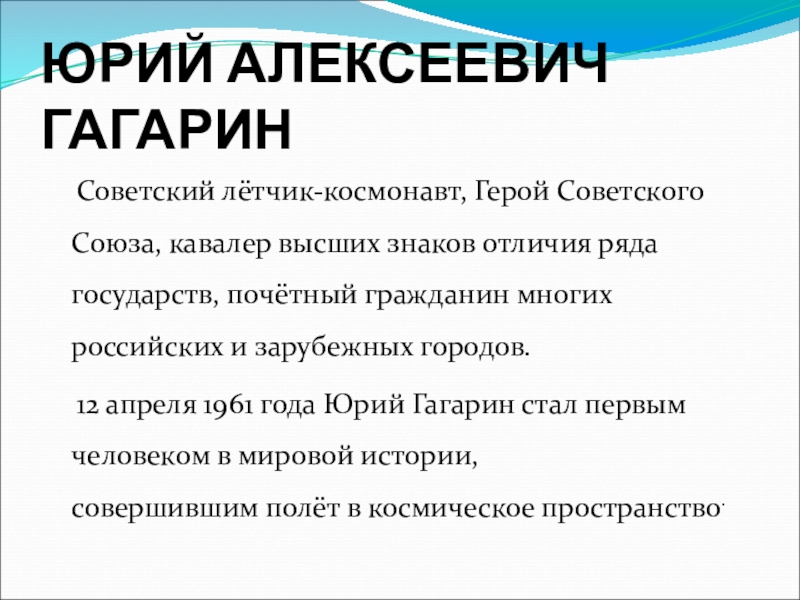 ЮРИЙ АЛЕКСЕЕВИЧ ГАГАРИН

Советский лётчик-космонавт, Герой Советского Союза, кавалер высших знаков отличия ряда государств, почётный гражданин многих российских и зарубежных городов.

12 апреля 1961 года Юрий Гагарин стал первым человеком в мировой истории, совершившим полёт в космическое пространство.